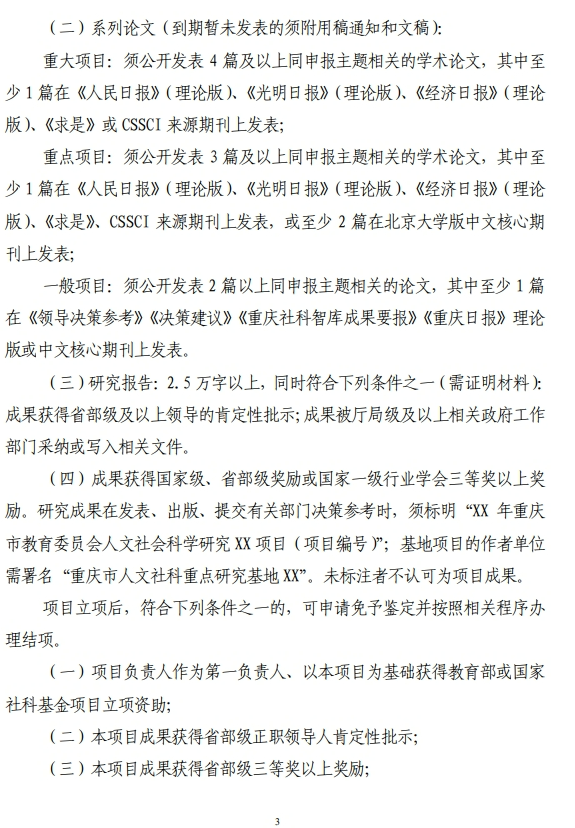 （二）系列论文（到期暂未发表的须附用稿通知和文稿）：

重大项目：须公开发表 4 篇及以上同申报主题相关的学术论文，其中至少 1 篇在《人民日报》（理论版）、《光明日报》（理论版）、《经济日报》（理论版）、《求是》或 CSSCI 来源期刊上发表；

重点项目：须公开发表 3 篇及以上同申报主题相关的学术论文，其中至少 1 篇在《人民日报》（理论版）、《光明日报》（理论版）、《经济日报》（理论版）、《求是》、CSSCI 来源期刊上发表，或至少 2 篇在北京大学版中文核心期刊上发表；

一般项目：须公开发表 2 篇以上同申报主题相关的论文，其中至少 1 篇在《领导决策参考》《决策建议》《重庆社科智库成果要报》《重庆日报》理论版或中文核心期刊上发表。

（三）研究报告：2.5 万字以上，同时符合下列条件之一（需证明材料）：成果获得省部级及以上领导的肯定性批示；成果被厅局级及以上相关政府工作部门采纳或写入相关文件。

（四）成果获得国家级、省部级奖励或国家一级行业学会三等奖以上奖励。研究成果在发表、出版、提交有关部门决策参考时，须标明“XX 年重庆市教育委员会人文社会科学研究 XX 项目（项目编号）”；基地项目的作者单位需署名“重庆市人文社科重点研究基地 XX”。未标注者不认可为项目成果。

项目立项后，符合下列条件之一的，可申请免予鉴定并按照相关程序办理结项。

（一）项目负责人作为第一负责人、以本项目为基础获得教育部或国家社科基金项目立项资助；

（二）本项目成果获得省部级正职领导人肯定性批示；

（三）本项目成果获得省部级三等奖以上奖励；

3